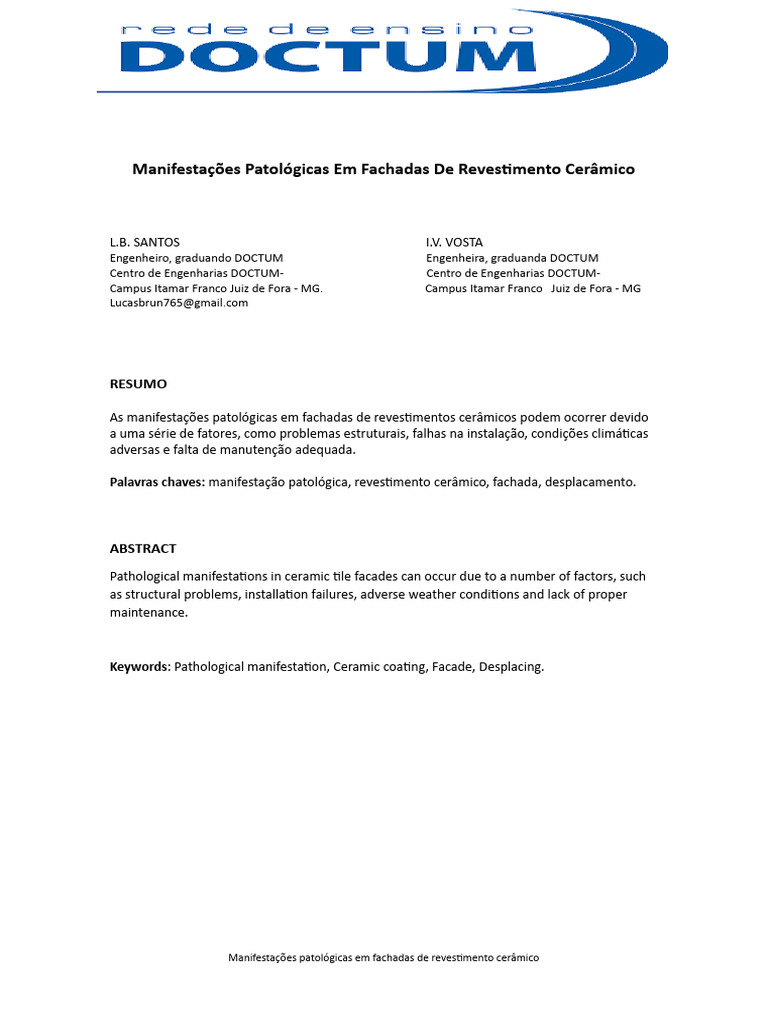 rede de ensino
DOCTUM

Manifestações Patológicas Em Fachadas De Revestimento Cerâmico

L.B. SANTOS
Engenheiro, graduando DOCTUM
Centro de Engenharias DOCTUM-
Campus Itamar Franco Juiz de Fora - MG.
Lucasbrun765@gmail.com

I.V. VOSTA
Engenheira, graduanda DOCTUM
Centro de Engenharias DOCTUM-
Campus Itamar Franco Juiz de Fora - MG

RESUMO

As manifestações patológicas em fachadas de revestimentos cerâmicos podem ocorrer devido a uma série de fatores, como problemas estruturais, falhas na instalação, condições climáticas adversas e falta de manutenção adequada.

Palavras chaves: manifestação patológica, revestimento cerâmico, fachada, desplacamento.

ABSTRACT

Pathological manifestations in ceramic tile facades can occur due to a number of factors, such as structural problems, installation failures, adverse weather conditions and lack of proper maintenance.

Keywords: Pathological manifestation, Ceramic coating, Facade, Desplacing.

Manifestações patológicas em fachadas de revestimento cerâmico